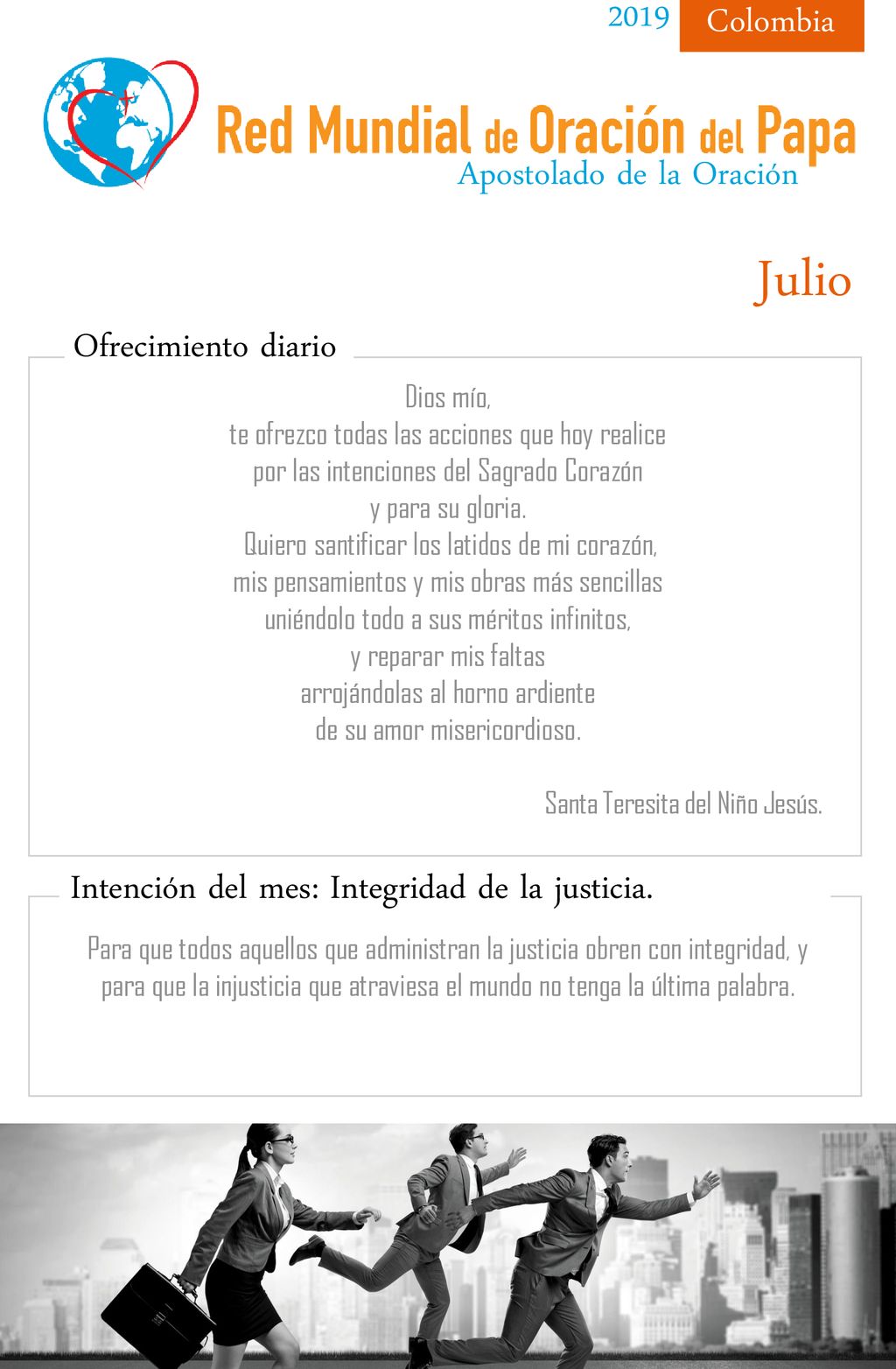 2019 Colombia

Red Mundial de Oración del Papa
Apostolado de la Oración

Julio

Ofrecimiento diario

Dios mío,
te ofrezco todas las acciones que hoy realice
por las intenciones del Sagrado Corazón
y para su gloria.
Quiero santificar los latidos de mi corazón,
mis pensamientos y mis obras más sencillas
uniéndolo todo a sus méritos infinitos,
y reparar mis faltas
arrojándolas al horno ardiente
de su amor misericordioso.

Santa Teresita del Niño Jesús.

Intención del mes: Integridad de la justicia.

Para que todos aquellos que administran la justicia obren con integridad, y para que la injusticia que atraviesa el mundo no tenga la última palabra.